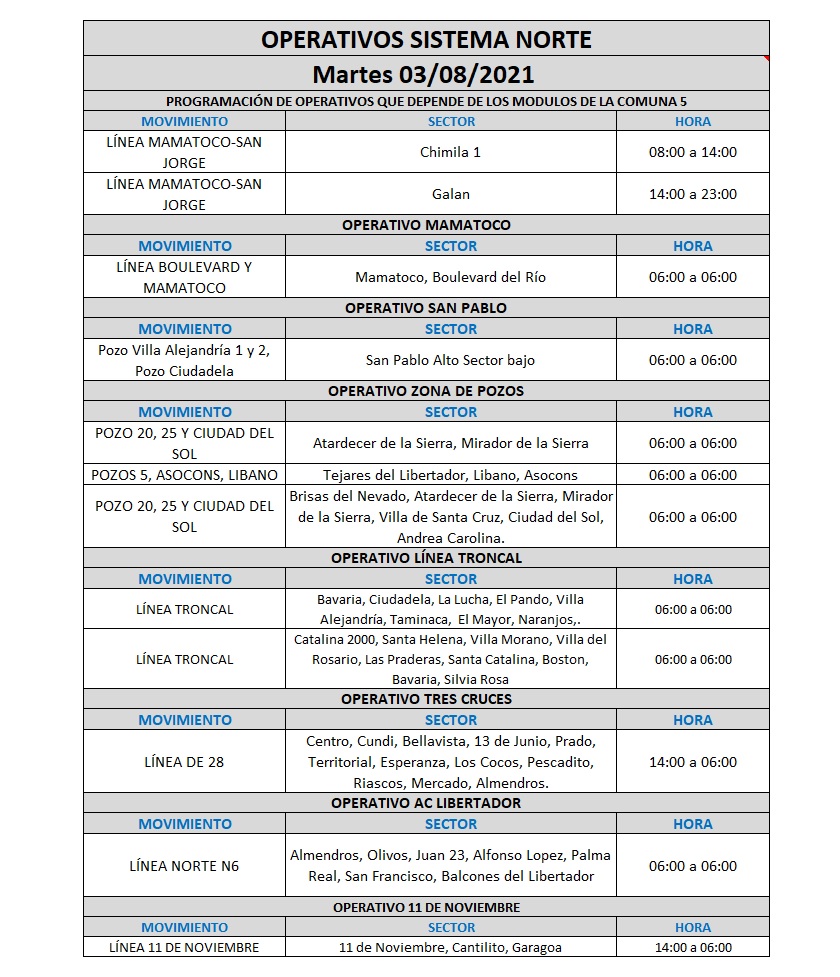 OPERATIVOS SISTEMA NORTE

Martes 03/08/2021

PROGRAMACIÓN DE OPERATIVOS QUE DEPENDE DE LOS MODULOS DE LA COMUNA 5

| MOVIMIENTO | SECTOR | HORA |
|---|---|---|
| LÍNEA MAMATOCO-SAN JORGE | Chimila 1 | 08:00 a 14:00 |
| LÍNEA MAMATOCO-SAN JORGE | Galan | 14:00 a 23:00 |

OPERATIVO MAMATOCO

| MOVIMIENTO | SECTOR | HORA |
|---|---|---|
| LÍNEA BOULEVARD Y MAMATOCO | Mamatoco, Boulevard del Río | 06:00 a 06:00 |

OPERATIVO SAN PABLO

| MOVIMIENTO | SECTOR | HORA |
|---|---|---|
| Pozo Villa Alejandría 1 y 2, Pozo Ciudadela | San Pablo Alto Sector bajo | 06:00 a 06:00 |

OPERATIVO ZONA DE POZOS

| MOVIMIENTO | SECTOR | HORA |
|---|---|---|
| POZO 20, 25 Y CIUDAD DEL SOL | Atardecer de la Sierra, Mirador de la Sierra | 06:00 a 06:00 |
| POZOS 5, ASOCONS, LIBANO | Tejares del Libertador, Libano, Asocons | 06:00 a 06:00 |
| POZO 20, 25 Y CIUDAD DEL SOL | Brisas del Nevado, Atardecer de la Sierra, Mirador de la Sierra, Villa de Santa Cruz, Ciudad del Sol, Andrea Carolina. | 06:00 a 06:00 |

OPERATIVO LÍNEA TRONCAL

| MOVIMIENTO | SECTOR | HORA |
|---|---|---|
| LÍNEA TRONCAL | Bavaria, Ciudadela, La Lucha, El Pando, Villa Alejandría, Taminaca, El Mayor, Naranjos,. | 06:00 a 06:00 |
| LÍNEA TRONCAL | Catalina 2000, Santa Helena, Villa Morano, Villa del Rosario, Las Praderas, Santa Catalina, Boston, Bavaria, Silvia Rosa | 06:00 a 06:00 |

OPERATIVO TRES CRUCES

| MOVIMIENTO | SECTOR | HORA |
|---|---|---|
| LÍNEA DE 28 | Centro, Cundi, Bellavista, 13 de Junio, Prado, Territorial, Esperanza, Los Cocos, Pescadito, Riascos, Mercado, Almendros. | 14:00 a 06:00 |

OPERATIVO AC LIBERTADOR

| MOVIMIENTO | SECTOR | HORA |
|---|---|---|
| LÍNEA NORTE N6 | Almendros, Olivos, Juan 23, Alfonso Lopez, Palma Real, San Francisco, Balcones del Libertador | 06:00 a 06:00 |

OPERATIVO 11 DE NOVIEMBRE

| MOVIMIENTO | SECTOR | HORA |
|---|---|---|
| LÍNEA 11 DE NOVIEMBRE | 11 de Noviembre, Cantilito, Garagoa | 14:00 a 06:00 |